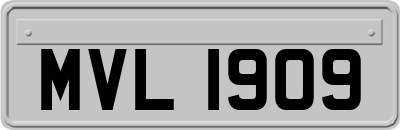 MVL 1909